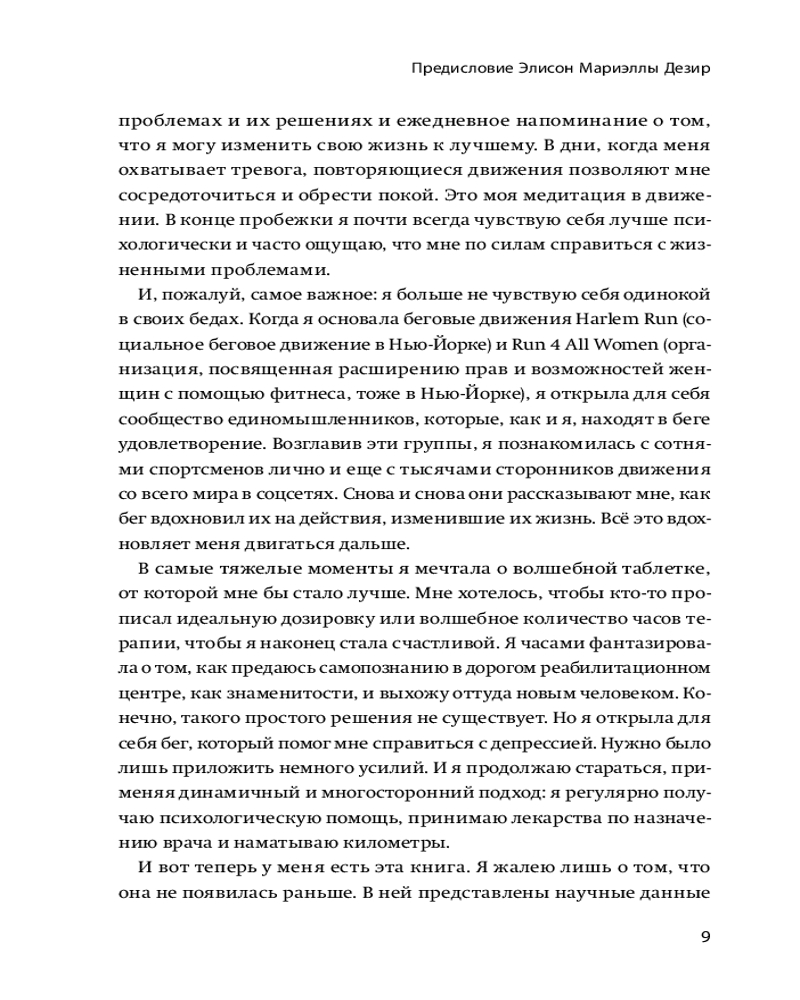 Предисловие Элисон Мариэллы Дезир

проблемах и их решениях и ежедневное напоминание о том, что я могу изменить свою жизнь к лучшему. В дни, когда меня охватывает тревога, повторяющиеся движения позволяют мне сосредоточиться и обрести покой. Это моя медитация в движении. В конце пробежки я почти всегда чувствую себя лучше психологически и часто ощущаю, что мне по силам справиться с жизненными проблемами.

И, пожалуй, самое важное: я больше не чувствую себя одинокой в своих бедах. Когда я основала беговые движения Harlem Run (социальное беговое движение в Нью-Йорке) и Run 4 All Women (организация, посвященная расширению прав и возможностей женщин с помощью фитнеса, тоже в Нью-Йорке), я открыла для себя сообщество единомышленников, которые, как и я, находят в беге удовлетворение. Возглавив эти группы, я познакомилась с сотнями спортсменов лично и еще с тысячами сторонников движения со всего мира в соцсетях. Снова и снова они рассказывают мне, как бег вдохновил их на действия, изменившие их жизнь. Всё это вдохновляет меня двигаться дальше.

В самые тяжелые моменты я мечтала о волшебной таблетке, от которой мне бы стало лучше. Мне хотелось, чтобы кто-то прописал идеальную дозировку или волшебное количество часов терапии, чтобы я наконец стала счастливой. Я часами фантазировала о том, как предаюсь самопознанию в дорогом реабилитационном центре, как знаменитости, и выхожу оттуда новым человеком. Конечно, такого простого решения не существует. Но я открыла для себя бег, который помог мне справиться с депрессией. Нужно было лишь приложить немного усилий. И я продолжаю стараться, применяя динамичный и многосторонний подход: я регулярно получаю психологическую помощь, принимаю лекарства по назначению врача и наматываю километры.

И вот теперь у меня есть эта книга. Я жалею лишь о том, что она не появилась раньше. В ней представлены научные данные

9